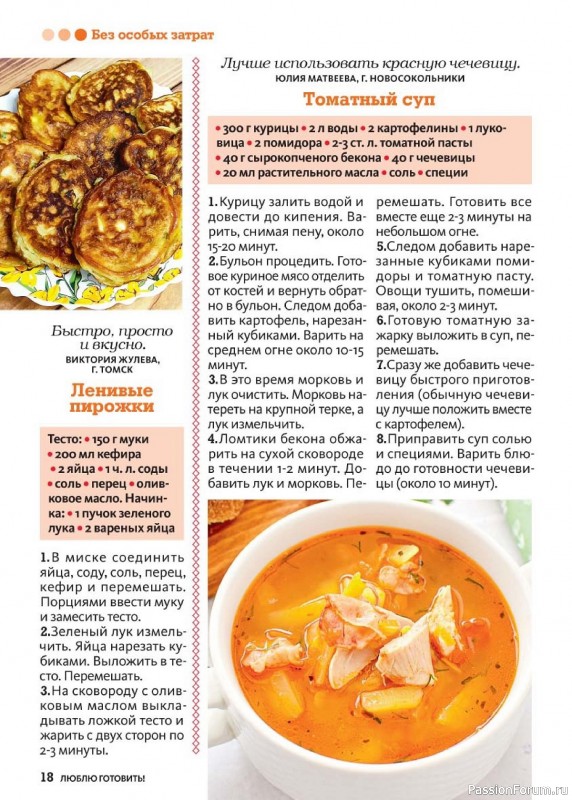 Без особых затрат

Быстро, просто и вкусно.
ВИКТОРИЯ ЖУЛЕВА, Г. ТОМСК

Ленивые пирожки

Тесто: • 150 г муки • 200 мл кефира • 2 яйца • 1 ч. л. соды • соль • перец • оливковое масло. Начинка: • 1 пучок зеленого лука • 2 вареных яйца

1. В миске соединить яйца, соду, соль, перец, кефир и перемешать. Порциями ввести муку и замесить тесто.
2. Зеленый лук измельчить. Яйца нарезать кубиками. Выложить в тесто. Перемешать.
3. На сковороду с оливковым маслом выкладывать ложкой тесто и жарить с двух сторон по 2-3 минуты.

Лучше использовать красную чечевицу.
ЮЛИЯ МАТВЕЕВА, Г. НОВОСОКОЛЬНИКИ

Томатный суп

• 300 г курицы • 2 л воды • 2 картофелины • 1 луковица • 2 помидора • 2-3 ст. л. томатной пасты • 40 г сырокопченого бекона • 40 г чечевицы • 20 мл растительного масла • соль • специи

1. Курицу залить водой и довести до кипения. Варить, снимая пену, около 15-20 минут.
2. Бульон процедить. Готовое куриное мясо отделить от костей и вернуть обратно в бульон. Следом добавить картофель, нарезанный кубиками. Варить на среднем огне около 10-15 минут.
3. В это время морковь и лук очистить. Морковь натереть на крупной терке, а лук измельчить.
4. Ломтики бекона обжарить на сухой сковороде в течении 1-2 минут. Добавить лук и морковь. Перемешать. Готовить все вместе еще 2-3 минуты на небольшом огне.
5. Следом добавить нарезанные кубиками помидоры и томатную пасту. Овощи тушить, помешивая, около 2-3 минут.
6. Готовую томатную зажарку выложить в суп, перемешать.
7. Сразу же добавить чечевицу быстрого приготовления (обычную чечевицу лучше положить вместе с картофелем).
8. Приправить суп солью и специями. Варить блюдо до готовности чечевицы (около 10 минут).

18 ЛЮБЛЮ ГОТОВИТЬ!

PassionForum.ru